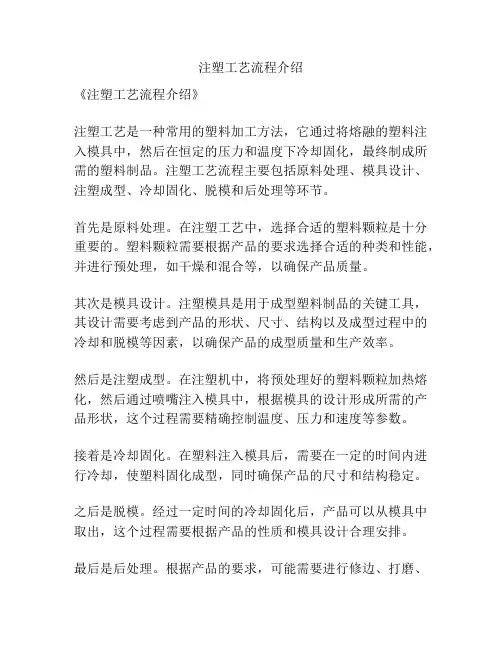 注塑工艺流程介绍

《注塑工艺流程介绍》

注塑工艺是一种常用的塑料加工方法，它通过将熔融的塑料注入模具中，然后在恒定的压力和温度下冷却固化，最终制成所需的塑料制品。注塑工艺流程主要包括原料处理、模具设计、注塑成型、冷却固化、脱模和后处理等环节。

首先是原料处理。在注塑工艺中，选择合适的塑料颗粒是十分重要的。塑料颗粒需要根据产品的要求选择合适的种类和性能，并进行预处理，如干燥和混合等，以确保产品质量。

其次是模具设计。注塑模具是用于成型塑料制品的关键工具，其设计需要考虑到产品的形状、尺寸、结构以及成型过程中的冷却和脱模等因素，以确保产品的成型质量和生产效率。

然后是注塑成型。在注塑机中，将预处理好的塑料颗粒加热熔化，然后通过喷嘴注入模具中，根据模具的设计形成所需的产品形状，这个过程需要精确控制温度、压力和速度等参数。

接着是冷却固化。在塑料注入模具后，需要在一定的时间内进行冷却，使塑料固化成型，同时确保产品的尺寸和结构稳定。

之后是脱模。经过一定时间的冷却固化后，产品可以从模具中取出，这个过程需要根据产品的性质和模具设计合理安排。

最后是后处理。根据产品的要求，可能需要进行修边、打磨、